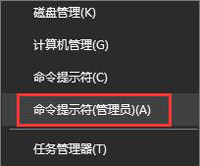 磁盘管理(K)

计算机管理(G)

命令提示符(C)

命令提示符(管理员)(A)

任务管理器(T)